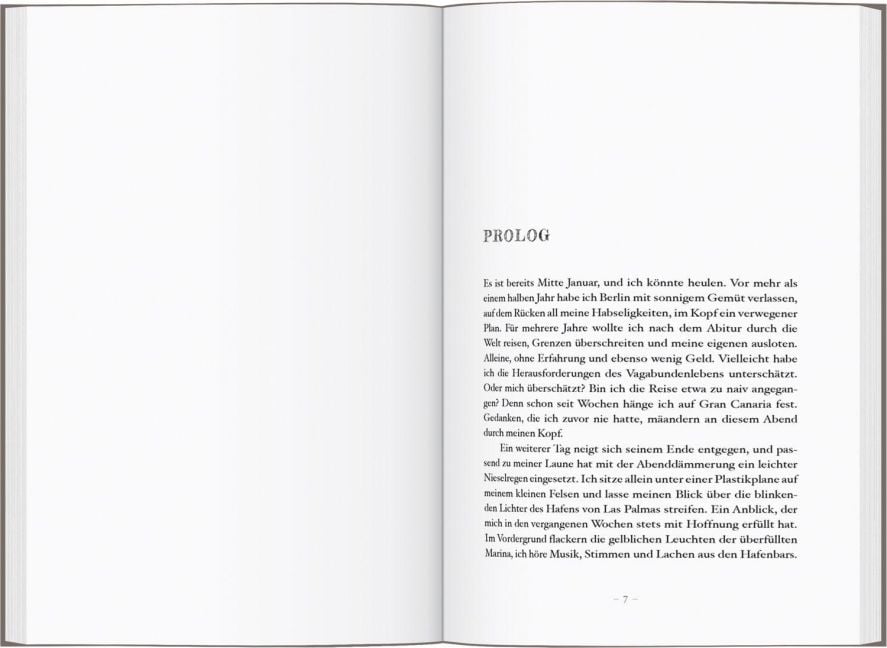 PROLOG

Es ist bereits Mitte Januar, und ich könnte heulen. Vor mehr als einem halben Jahr habe ich Berlin mit sonnigem Gemüt verlassen, auf dem Rücken all meine Habseligkeiten, im Kopf ein verwegener Plan. Für mehrere Jahre wollte ich nach dem Abitur durch die Welt reisen, Grenzen überschreiten und meine eigenen ausloten. Alleine, ohne Erfahrung und ebenso wenig Geld. Vielleicht habe ich die Herausforderungen des Vagabundenlebens unterschätzt. Oder mich überschätzt? Bin ich die Reise etwa zu naiv angegangen? Denn schon seit Wochen hänge ich auf Gran Canaria fest. Gedanken, die ich zuvor nie hatte, mäandern an diesem Abend durch meinen Kopf.

Ein weiterer Tag neigt sich seinem Ende entgegen, und passend zu meiner Laune hat mit der Abenddämmerung ein leichter Nieselregen eingesetzt. Ich sitze allein unter einer Plastikplane auf meinem kleinen Felsen und lasse meinen Blick über die blinkenden Lichter des Hafens von Las Palmas streifen. Ein Anblick, der mich in den vergangenen Wochen stets mit Hoffnung erfüllt hat. Im Vordergrund flackern die gelblichen Leuchten der überfüllten Marina, ich höre Musik, Stimmen und Lachen aus den Hafenbars.

– 7 –